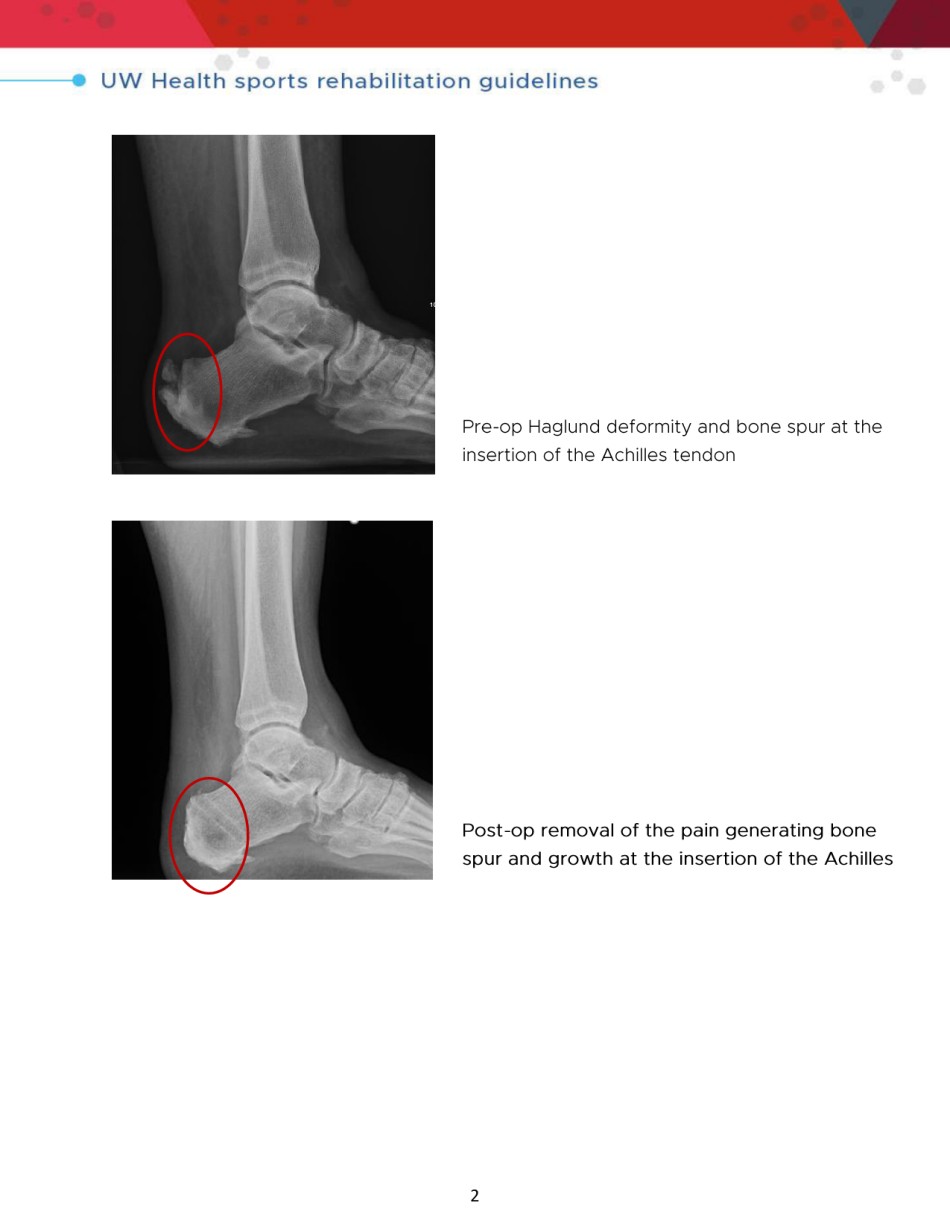 UW Health sports rehabilitation guidelines

Pre-op Haglund deformity and bone spur at the insertion of the Achilles tendon

Post-op removal of the pain generating bone spur and growth at the insertion of the Achilles

2